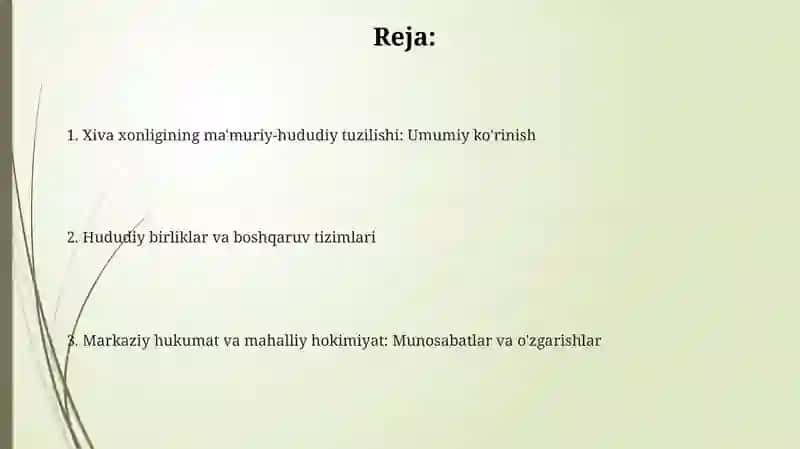 Reja:

1. Xiva xonligining ma'muriy-hududiy tuzilishi: Umumiy ko'rinish

2. Hududiy birliklar va boshqaruv tizimlari

3. Markaziy hukumat va mahalliy hokimiyat: Munosabatlar va o'zgarishlar